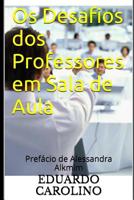 Os Desafios dos Professores em Sala de Aula

Prefácio de Alessandra Alkmim

EDUARDO CAROLINO